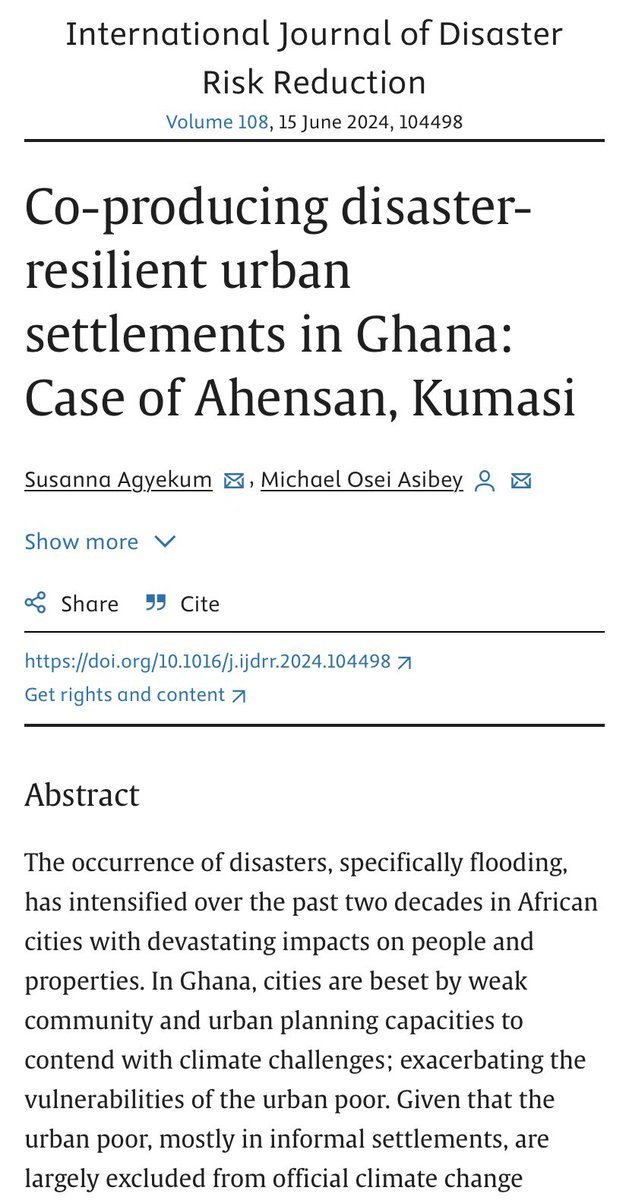 International Journal of Disaster Risk Reduction
Volume 108, 15 June 2024, 104498

Co-producing disaster-resilient urban settlements in Ghana: Case of Ahensan, Kumasi

Susanna Agyekum, Michael Osei Asibey

Show more

Share Cite

https://doi.org/10.1016/j.ijdrr.2024.104498
Get rights and content

Abstract

The occurrence of disasters, specifically flooding, has intensified over the past two decades in African cities with devastating impacts on people and properties. In Ghana, cities are beset by weak community and urban planning capacities to contend with climate challenges; exacerbating the vulnerabilities of the urban poor. Given that the urban poor, mostly in informal settlements, are largely excluded from official climate change